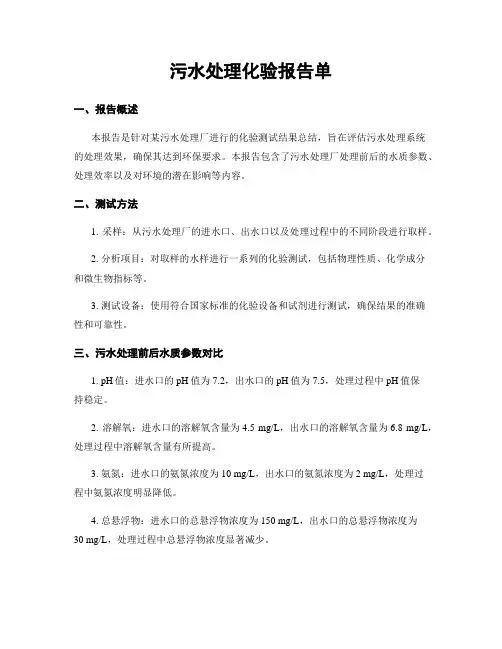 污水处理化验报告单

一、报告概述

本报告是针对某污水处理厂进行的化验测试结果总结，旨在评估污水处理系统的处理效果，确保其达到环保要求。本报告包含了污水处理厂处理前后的水质参数、处理效率以及对环境的潜在影响等内容。

二、测试方法

1. 采样：从污水处理厂的进水口、出水口以及处理过程中的不同阶段进行取样。

2. 分析项目：对取样的水样进行一系列的化验测试，包括物理性质、化学成分和微生物指标等。

3. 测试设备：使用符合国家标准的化验设备和试剂进行测试，确保结果的准确性和可靠性。

三、污水处理前后水质参数对比

1. pH 值：进水口的 pH 值为 7.2，出水口的 pH 值为 7.5，处理过程中 pH 值保持稳定。

2. 溶解氧：进水口的溶解氧含量为 4.5 mg/L，出水口的溶解氧含量为 6.8 mg/L，处理过程中溶解氧含量有所提高。

3. 氨氮：进水口的氨氮浓度为 10 mg/L，出水口的氨氮浓度为 2 mg/L，处理过程中氨氮浓度明显降低。

4. 总悬浮物：进水口的总悬浮物浓度为 150 mg/L，出水口的总悬浮物浓度为 30 mg/L，处理过程中总悬浮物浓度显著减少。